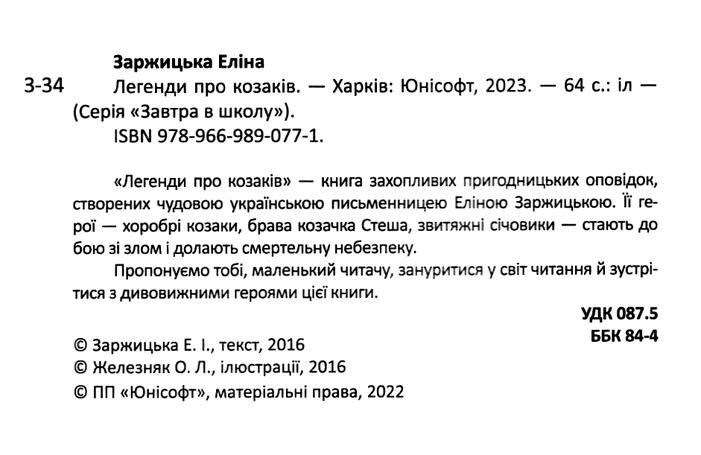 Заржицька Еліна

З-34 Легенди про козаків. — Харків: Юнісофт, 2023. — 64 с.: іл — (Серія «Завтра в школу»).
ISBN 978-966-989-077-1.

«Легенди про козаків» — книга захопливих пригодницьких оповідок, створених чудовою українською письменницею Еліною Заржицькою. Її герої — хоробрі козаки, брава козачка Стеша, звитяжні січовики — стають до бою зі злом і долають смертельну небезпеку.

Пропонуємо тобі, маленький читачу, зануритися у світ читання й зустрітися з дивовижними героями цієї книги.

УДК 087.5
ББК 84-4

© Заржицька Е. І., текст, 2016
© Железняк О. Л., ілюстрації, 2016
© ПП «Юнісофт», матеріальні права, 2022